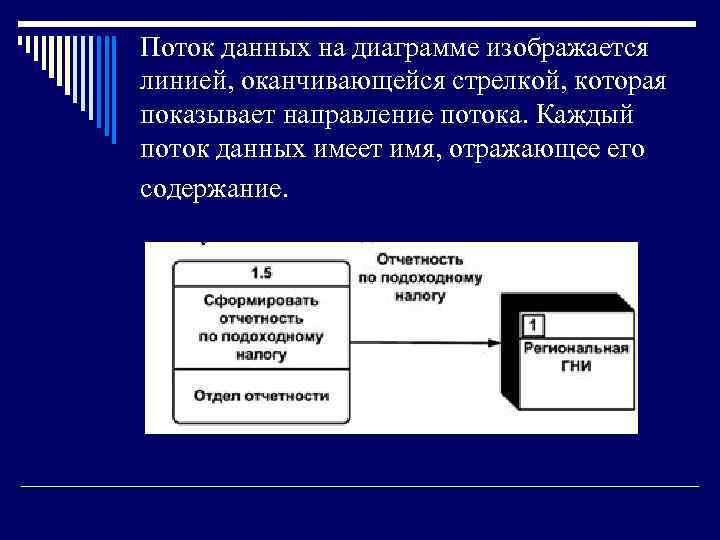 Поток данных на диаграмме изображается линией, оканчивающейся стрелкой, которая показывает направление потока. Каждый поток данных имеет имя, отражающее его содержание.

1.5

Сформировать отчетность по подоходному налогу

Отдел отчетности

Отчетность по подоходному налогу

1

Региональная ГНИ